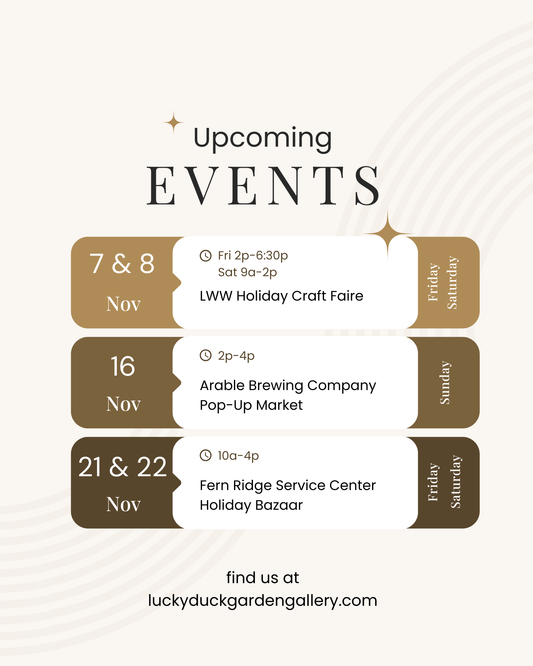 Upcoming
EVENTS

7 & 8
Nov

Fri 2p-6:30p
Sat 9a-2p
LWW Holiday Craft Faire

Friday
Saturday

16
Nov

2p-4p
Arable Brewing Company Pop-Up Market

Sunday

21 & 22
Nov

10a-4p
Fern Ridge Service Center Holiday Bazaar

Friday
Saturday

find us at
luckyduckgardengallery.com